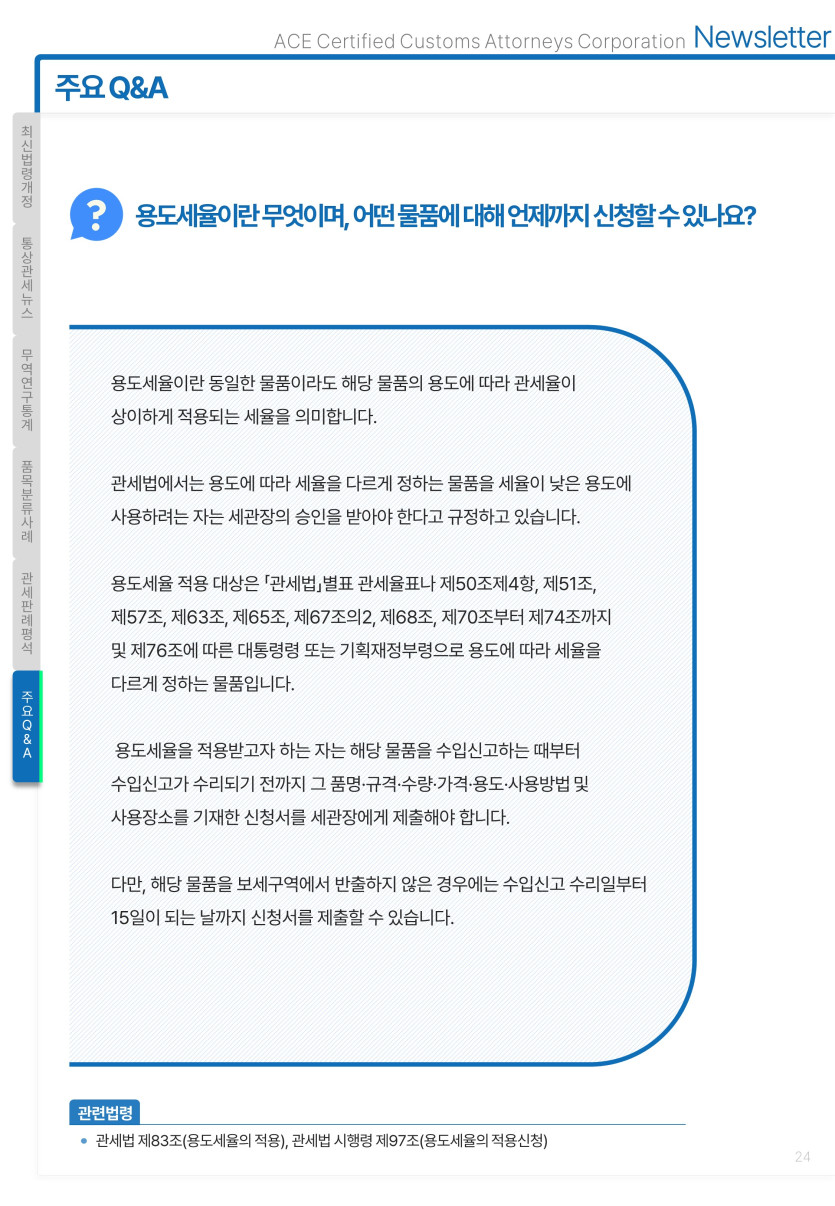 ACE Certified Customs Attorneys Corporation Newsletter

주요 Q&A

최신법령개정

통상관세뉴스

무역연구통계

품목분류사례

관세판례평석

주요Q&A

?

용도세율이란 무엇이며, 어떤 물품에 대해 언제까지 신청할 수 있나요?

용도세율이란 동일한 물품이라도 해당 물품의 용도에 따라 관세율이 상이하게 적용되는 세율을 의미합니다.

관세법에서는 용도에 따라 세율을 다르게 정하는 물품을 세율이 낮은 용도에 사용하려는 자는 세관장의 승인을 받아야 한다고 규정하고 있습니다.

용도세율 적용 대상은 「관세법」별표 관세율표나 제50조제4항, 제51조, 제57조, 제63조, 제65조, 제67조의2, 제68조, 제70조부터 제74조까지 및 제76조에 따른 대통령령 또는 기획재정부령으로 용도에 따라 세율을 다르게 정하는 물품입니다.

용도세율을 적용받고자 하는 자는 해당 물품을 수입신고하는 때부터 수입신고가 수리되기 전까지 그 품명·규격·수량·가격·용도·사용방법 및 사용장소를 기재한 신청서를 세관장에게 제출해야 합니다.

다만, 해당 물품을 보세구역에서 반출하지 않은 경우에는 수입신고 수리일부터 15일이 되는 날까지 신청서를 제출할 수 있습니다.

관련법령

• 관세법 제83조(용도세율의 적용), 관세법 시행령 제97조(용도세율의 적용신청)

24